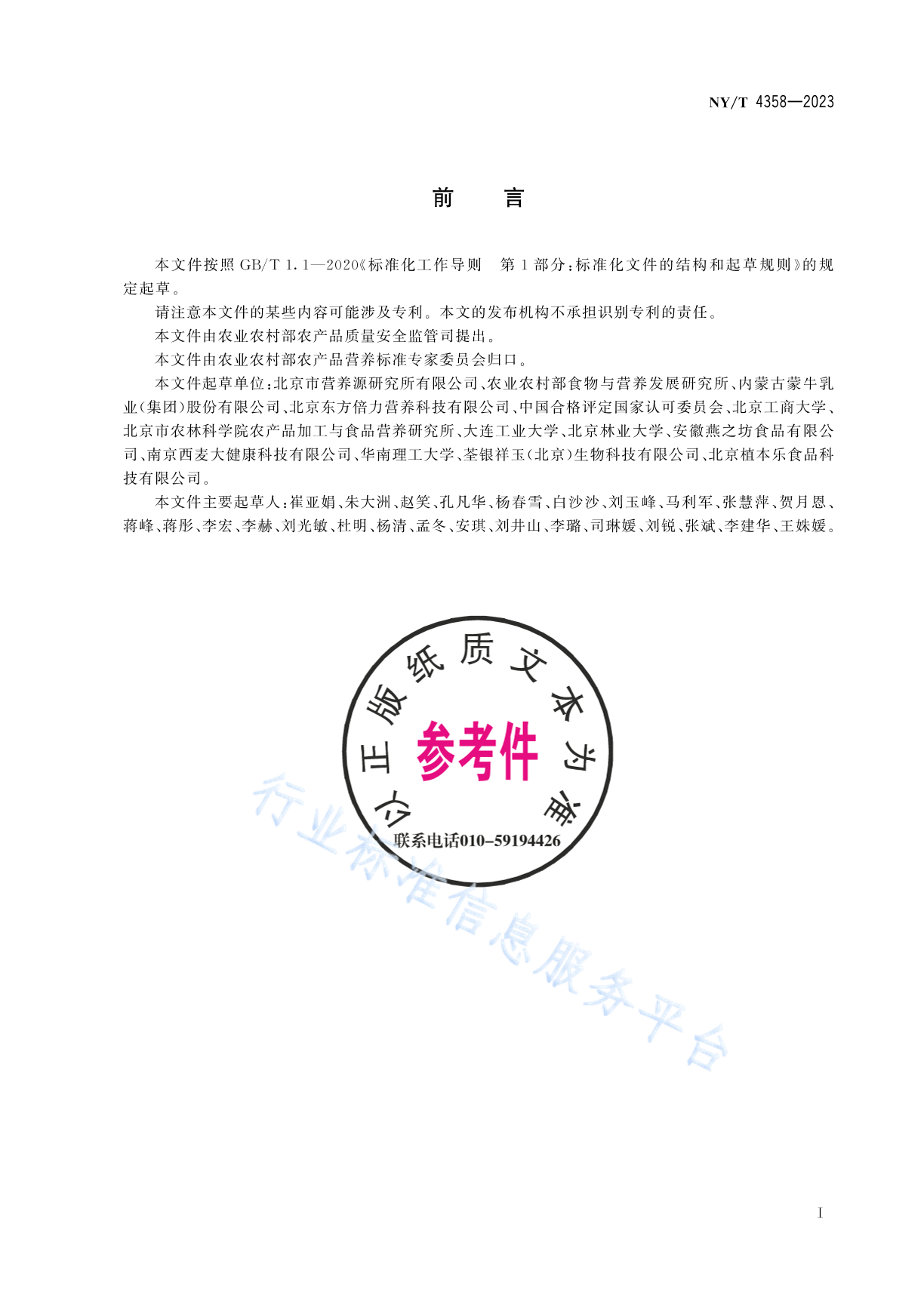 NY/T 4358—2023

前　言

本文件按照 GB/T 1.1—2020《标准化工作导则　第 1 部分：标准化文件的结构和起草规则》的规定起草。

请注意本文件的某些内容可能涉及专利。本文的发布机构不承担识别专利的责任。

本文件由农业农村部农产品质量安全监管司提出。

本文件由农业农村部农产品营养标准专家委员会归口。

本文件起草单位：北京市营养源研究所有限公司、农业农村部食物与营养发展研究所、内蒙古蒙牛乳业（集团）股份有限公司、北京东方倍力营养科技有限公司、中国合格评定国家认可委员会、北京工商大学、北京市农林科学院农产品加工与食品营养研究所、大连工业大学、北京林业大学、安徽燕之坊食品有限公司、南京西麦大健康科技有限公司、华南理工大学、荃银祥玉（北京）生物科技有限公司、北京植本乐食品科技有限公司。

本文件主要起草人：崔亚娟、朱大洲、赵笑、孔凡华、杨春雪、白沙沙、刘玉峰、马利军、张慧萍、贺月恩、蒋峰、蒋彤、李宏、李赫、刘光敏、杜明、杨清、孟冬、安琪、刘井山、李璐、司琳媛、刘锐、张斌、李建华、王姝媛。

以正版纸质文本为准

参考件

联系电话010-59194426

行业标准信息服务平台

I